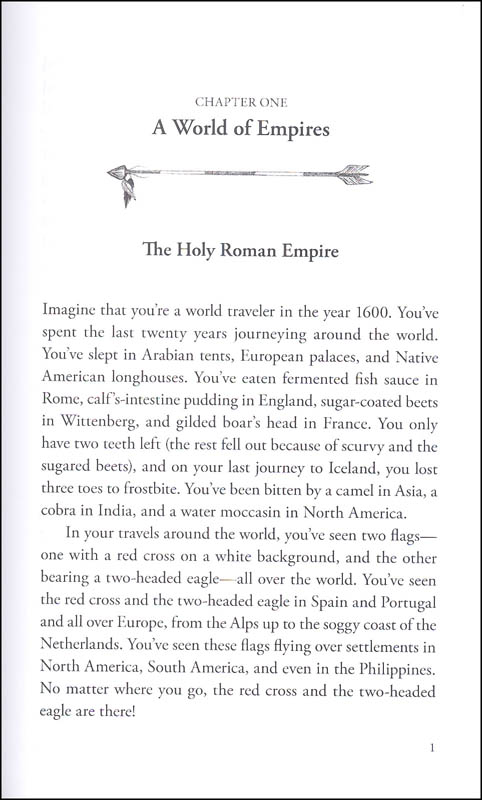 CHAPTER ONE
A World of Empires

The Holy Roman Empire

Imagine that you're a world traveler in the year 1600. You've spent the last twenty years journeying around the world. You've slept in Arabian tents, European palaces, and Native American longhouses. You've eaten fermented fish sauce in Rome, calf's-intestine pudding in England, sugar-coated beets in Wittenberg, and gilded boar's head in France. You only have two teeth left (the rest fell out because of scurvy and the sugared beets), and on your last journey to Iceland, you lost three toes to frostbite. You've been bitten by a camel in Asia, a cobra in India, and a water moccasin in North America.

In your travels around the world, you've seen two flags—one with a red cross on a white background, and the other bearing a two-headed eagle—all over the world. You've seen the red cross and the two-headed eagle in Spain and Portugal and all over Europe, from the Alps up to the soggy coast of the Netherlands. You've seen these flags flying over settlements in North America, South America, and even in the Philippines. No matter where you go, the red cross and the two-headed eagle are there!

1